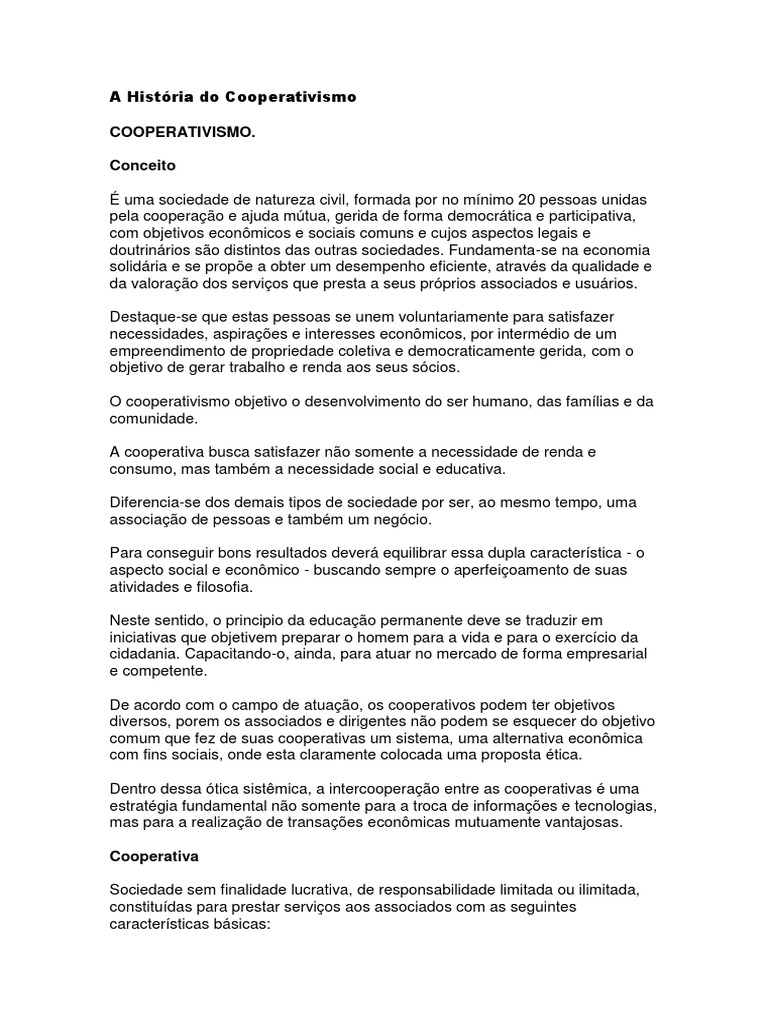 A História do Cooperativismo

COOPERATIVISMO.

Conceito

É uma sociedade de natureza civil, formada por no mínimo 20 pessoas unidas pela cooperação e ajuda mútua, gerida de forma democrática e participativa, com objetivos econômicos e sociais comuns e cujos aspectos legais e doutrinários são distintos das outras sociedades. Fundamenta-se na economia solidária e se propõe a obter um desempenho eficiente, através da qualidade e da valoração dos serviços que presta a seus próprios associados e usuários.

Destaque-se que estas pessoas se unem voluntariamente para satisfazer necessidades, aspirações e interesses econômicos, por intermédio de um empreendimento de propriedade coletiva e democraticamente gerida, com o objetivo de gerar trabalho e renda aos seus sócios.

O cooperativismo objetivo o desenvolvimento do ser humano, das famílias e da comunidade.

A cooperativa busca satisfazer não somente a necessidade de renda e consumo, mas também a necessidade social e educativa.

Diferencia-se dos demais tipos de sociedade por ser, ao mesmo tempo, uma associação de pessoas e também um negócio.

Para conseguir bons resultados deverá equilibrar essa dupla característica - o aspecto social e econômico - buscando sempre o aperfeiçoamento de suas atividades e filosofia.

Neste sentido, o principio da educação permanente deve se traduzir em iniciativas que objetivem preparar o homem para a vida e para o exercício da cidadania. Capacitando-o, ainda, para atuar no mercado de forma empresarial e competente.

De acordo com o campo de atuação, os cooperativos podem ter objetivos diversos, porem os associados e dirigentes não podem se esquecer do objetivo comum que fez de suas cooperativas um sistema, uma alternativa econômica com fins sociais, onde esta claramente colocada uma proposta ética.

Dentro dessa ótica sistêmica, a intercooperação entre as cooperativas é uma estratégia fundamental não somente para a troca de informações e tecnologias, mas para a realização de transações econômicas mutuamente vantajosas.

Cooperativa

Sociedade sem finalidade lucrativa, de responsabilidade limitada ou ilimitada, constituídas para prestar serviços aos associados com as seguintes características básicas: